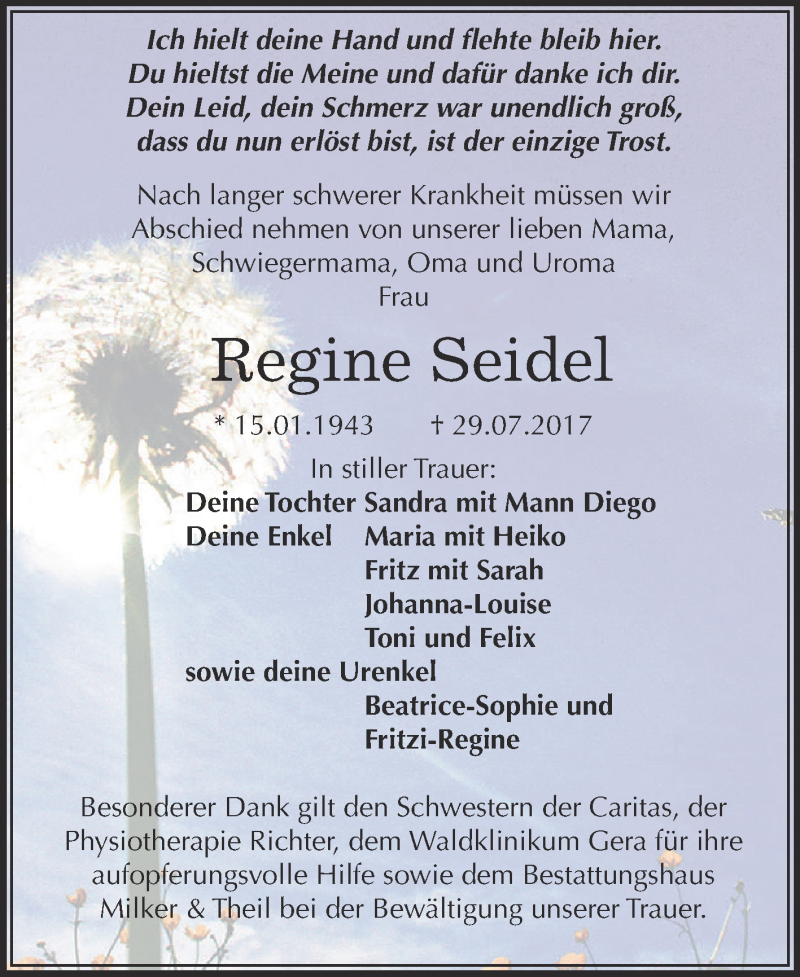 Ich hielt deine Hand und flehte bleib hier.
Du hieltst die Meine und dafür danke ich dir.
Dein Leid, dein Schmerz war unendlich groß,
dass du nun erlöst bist, ist der einzige Trost.

Nach langer schwerer Krankheit müssen wir Abschied nehmen von unserer lieben Mama, Schwiegermama, Oma und Uroma
Frau

Regine Seidel

* 15.01.1943 † 29.07.2017

In stiller Trauer:
Deine Tochter Sandra mit Mann Diego
Deine Enkel Maria mit Heiko
Fritz mit Sarah
Johanna-Louise
Toni und Felix
sowie deine Urenkel
Beatrice-Sophie und
Fritzi-Regine

Besonderer Dank gilt den Schwestern der Caritas, der Physiotherapie Richter, dem Waldklinikum Gera für ihre aufopferungsvolle Hilfe sowie dem Bestattungshaus Milker & Theil bei der Bewältigung unserer Trauer.